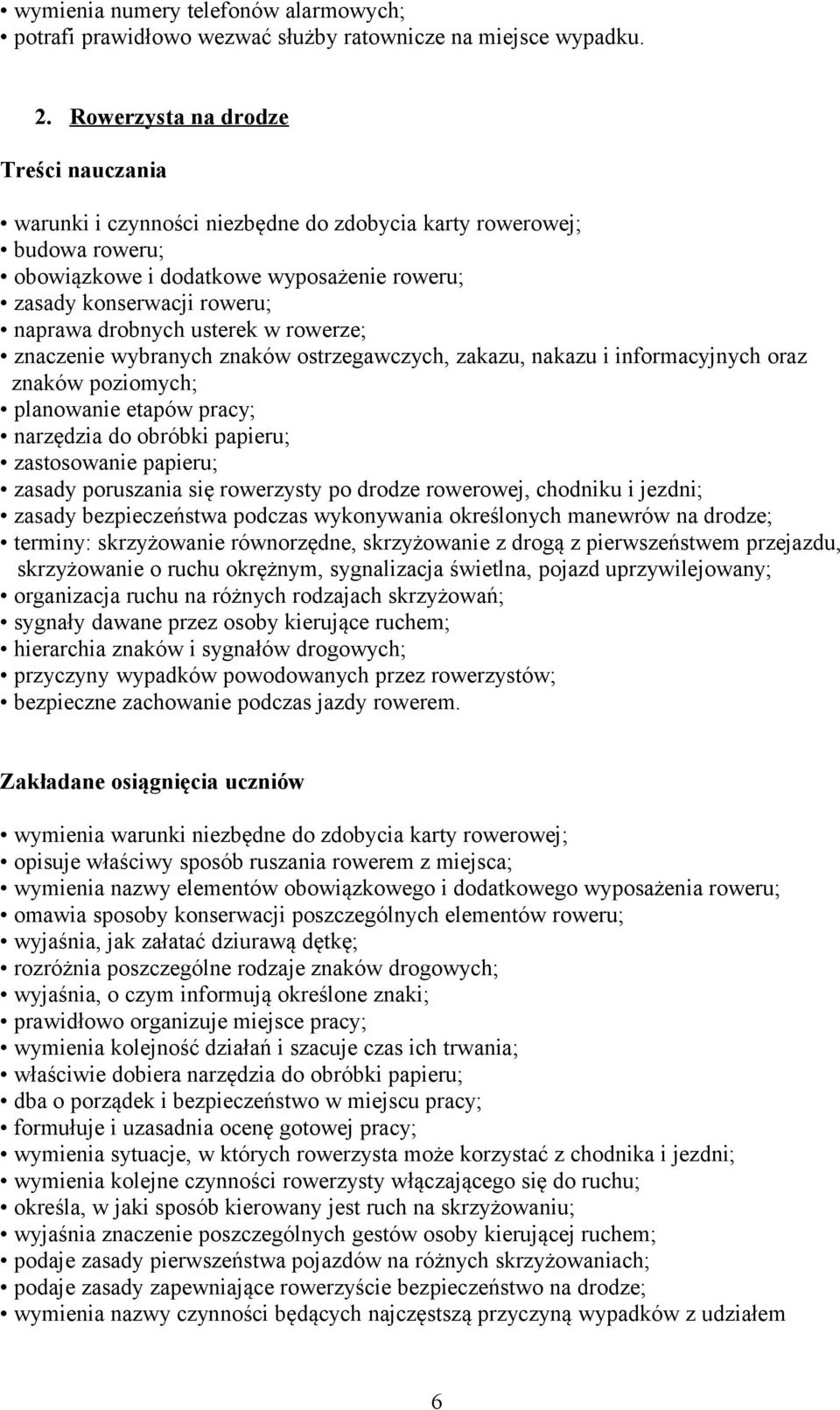 • wymienia numery telefonów alarmowych;
• potrafi prawidłowo wezwać służby ratownicze na miejsce wypadku.

2. Rowerzysta na drodze

Treści nauczania

• warunki i czynności niezbędne do zdobycia karty rowerowej;
• budowa roweru;
• obowiązkowe i dodatkowe wyposażenie roweru;
• zasady konserwacji roweru;
• naprawa drobnych usterek w rowerze;
• znaczenie wybranych znaków ostrzegawczych, zakazu, nakazu i informacyjnych oraz znaków poziomych;
• planowanie etapów pracy;
• narzędzia do obróbki papieru;
• zastosowanie papieru;
• zasady poruszania się rowerzysty po drodze rowerowej, chodniku i jezdni;
• zasady bezpieczeństwa podczas wykonywania określonych manewrów na drodze;
• terminy: skrzyżowanie równorzędne, skrzyżowanie z drogą z pierwszeństwem przejazdu, skrzyżowanie o ruchu okrężnym, sygnalizacja świetlna, pojazd uprzywilejowany;
• organizacja ruchu na różnych rodzajach skrzyżowań;
• sygnały dawane przez osoby kierujące ruchem;
• hierarchia znaków i sygnałów drogowych;
• przyczyny wypadków powodowanych przez rowerzystów;
• bezpieczne zachowanie podczas jazdy rowerem.

Zakładane osiągnięcia uczniów

• wymienia warunki niezbędne do zdobycia karty rowerowej;
• opisuje właściwy sposób ruszania rowerem z miejsca;
• wymienia nazwy elementów obowiązkowego i dodatkowego wyposażenia roweru;
• omawia sposoby konserwacji poszczególnych elementów roweru;
• wyjaśnia, jak załatać dziurawą dętkę;
• rozróżnia poszczególne rodzaje znaków drogowych;
• wyjaśnia, o czym informują określone znaki;
• prawidłowo organizuje miejsce pracy;
• wymienia kolejność działań i szacuje czas ich trwania;
• właściwie dobiera narzędzia do obróbki papieru;
• dba o porządek i bezpieczeństwo w miejscu pracy;
• formułuje i uzasadnia ocenę gotowej pracy;
• wymienia sytuacje, w których rowerzysta może korzystać z chodnika i jezdni;
• wymienia kolejne czynności rowerzysty włączającego się do ruchu;
• określa, w jaki sposób kierowany jest ruch na skrzyżowaniu;
• wyjaśnia znaczenie poszczególnych gestów osoby kierującej ruchem;
• podaje zasady pierwszeństwa pojazdów na różnych skrzyżowaniach;
• podaje zasady zapewniające rowerzyście bezpieczeństwo na drodze;
• wymienia nazwy czynności będących najczęstszą przyczyną wypadków z udziałem

6